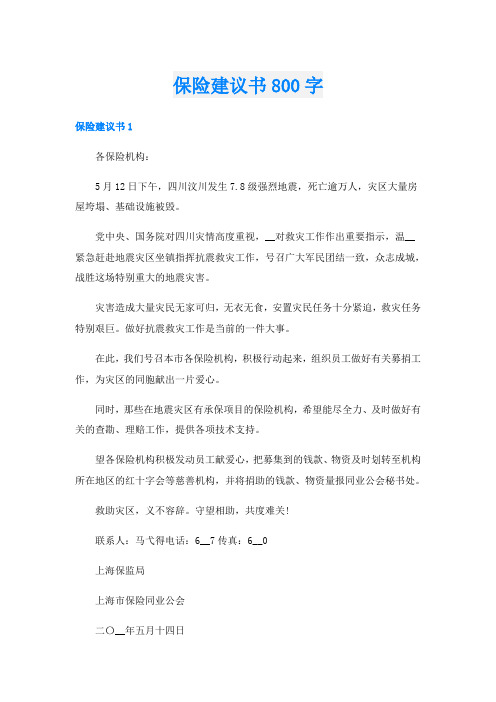 保险建议书800字

保险建议书1

各保险机构：

5月12日下午，四川汶川发生7.8级强烈地震，死亡逾万人，灾区大量房屋垮塌、基础设施被毁。

党中央、国务院对四川灾情高度重视，__对救灾工作作出重要指示，温__紧急赶赴地震灾区坐镇指挥抗震救灾工作，号召广大军民团结一致，众志成城，战胜这场特别重大的地震灾害。

灾害造成大量灾民无家可归，无衣无食，安置灾民任务十分紧迫，救灾任务特别艰巨。做好抗震救灾工作是当前的一件大事。

在此，我们号召本市各保险机构，积极行动起来，组织员工做好有关募捐工作，为灾区的同胞献出一片爱心。

同时，那些在地震灾区有承保项目的保险机构，希望能尽全力、及时做好有关的查勘、理赔工作，提供各项技术支持。

望各保险机构积极发动员工献爱心，把募集到的钱款、物资及时划转至机构所在地区的红十字会等慈善机构，并将捐助的钱款、物资量报同业公会秘书处。

救助灾区，义不容辞。守望相助，共度难关!

联系人：马弋得电话：6__7传真：6__0

上海保监局

上海市保险同业公会

二〇__年五月十四日